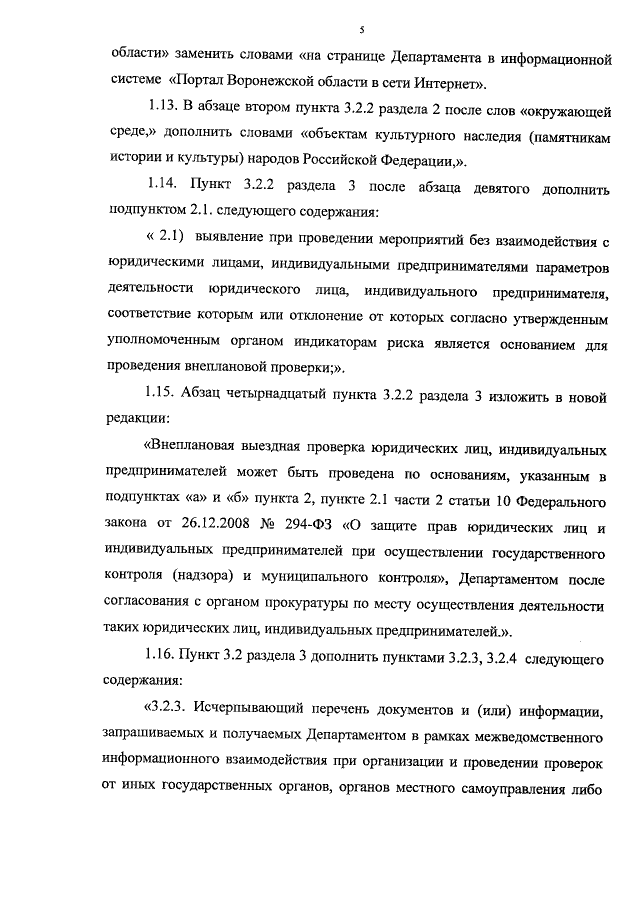 5

области» заменить словами «на странице Департамента в информационной системе «Портал Воронежской области в сети Интернет».

1.13. В абзаце втором пункта 3.2.2 раздела 2 после слов «окружающей среде,» дополнить словами «объектам культурного наследия (памятникам истории и культуры) народов Российской Федерации,».

1.14. Пункт 3.2.2 раздела 3 после абзаца девятого дополнить подпунктом 2.1. следующего содержания:

« 2.1) выявление при проведении мероприятий без взаимодействия с юридическими лицами, индивидуальными предпринимателями параметров деятельности юридического лица, индивидуального предпринимателя, соответствие которым или отклонение от которых согласно утвержденным уполномоченным органом индикаторам риска является основанием для проведения внеплановой проверки;».

1.15. Абзац четырнадцатый пункта 3.2.2 раздела 3 изложить в новой редакции:

«Внеплановая выездная проверка юридических лиц, индивидуальных предпринимателей может быть проведена по основаниям, указанным в подпунктах «а» и «б» пункта 2, пункте 2.1 части 2 статьи 10 Федерального закона от 26.12.2008 № 294-ФЗ «О защите прав юридических лиц и индивидуальных предпринимателей при осуществлении государственного контроля (надзора) и муниципального контроля», Департаментом после согласования с органом прокуратуры по месту осуществления деятельности таких юридических лиц, индивидуальных предпринимателей.».

1.16. Пункт 3.2 раздела 3 дополнить пунктами 3.2.3, 3.2.4 следующего содержания:

«3.2.3. Исчерпывающий перечень документов и (или) информации, запрашиваемых и получаемых Департаментом в рамках межведомственного информационного взаимодействия при организации и проведении проверок от иных государственных органов, органов местного самоуправления либо